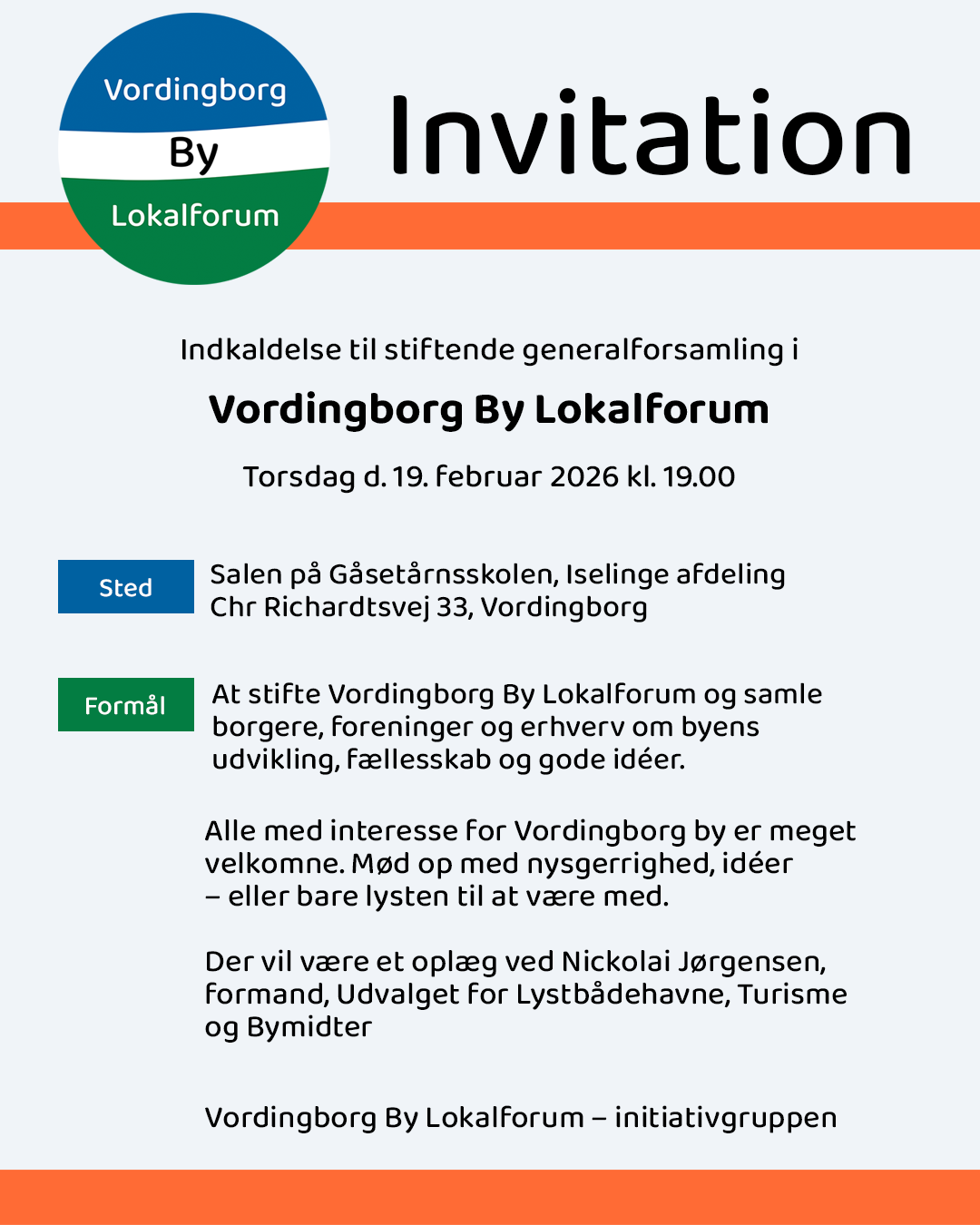 Vordingborg
By
Lokalforum

Invitation

Indkaldelse til stiftende generalforsamling i

Vordingborg By Lokalforum

Torsdag d. 19. februar 2026 kl. 19.00

Sted

Salen på Gåsetårnsskolen, Iselinge afdeling
Chr Richardtsvej 33, Vordingborg

Formål

At stifte Vordingborg By Lokalforum og samle borgere, foreninger og erhverv om byens udvikling, fællesskab og gode idéer.

Alle med interesse for Vordingborg by er meget velkomne. Mød op med nysgerrighed, idéer – eller bare lysten til at være med.

Der vil være et oplæg ved Nickolai Jørgensen, formand, Udvalget for Lystbådehavne, Turisme og Bymidter

Vordingborg By Lokalforum – initiativgruppen